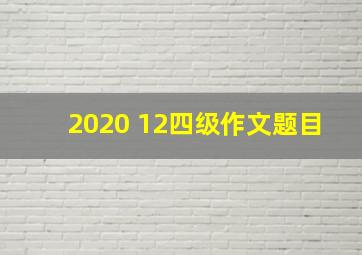 2020 12四级作文题目